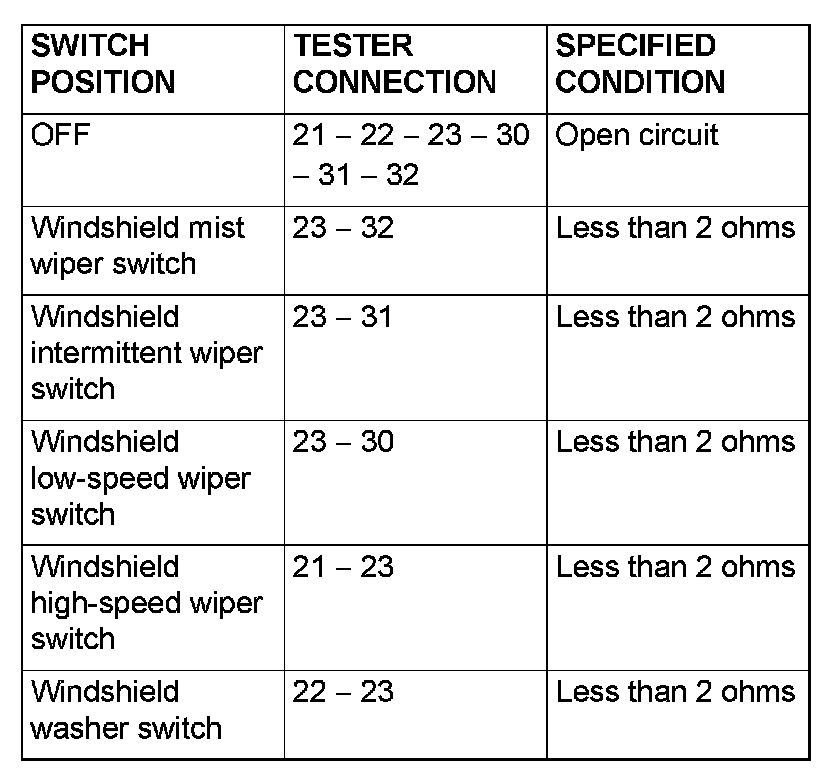 | SWITCH POSITION | TESTER CONNECTION | SPECIFIED CONDITION |
|---|---|---|
| OFF | 21 – 22 – 23 – 30 – 31 – 32 | Open circuit |
| Windshield mist wiper switch | 23 – 32 | Less than 2 ohms |
| Windshield intermittent wiper switch | 23 – 31 | Less than 2 ohms |
| Windshield low-speed wiper switch | 23 – 30 | Less than 2 ohms |
| Windshield high-speed wiper switch | 21 – 23 | Less than 2 ohms |
| Windshield washer switch | 22 – 23 | Less than 2 ohms |